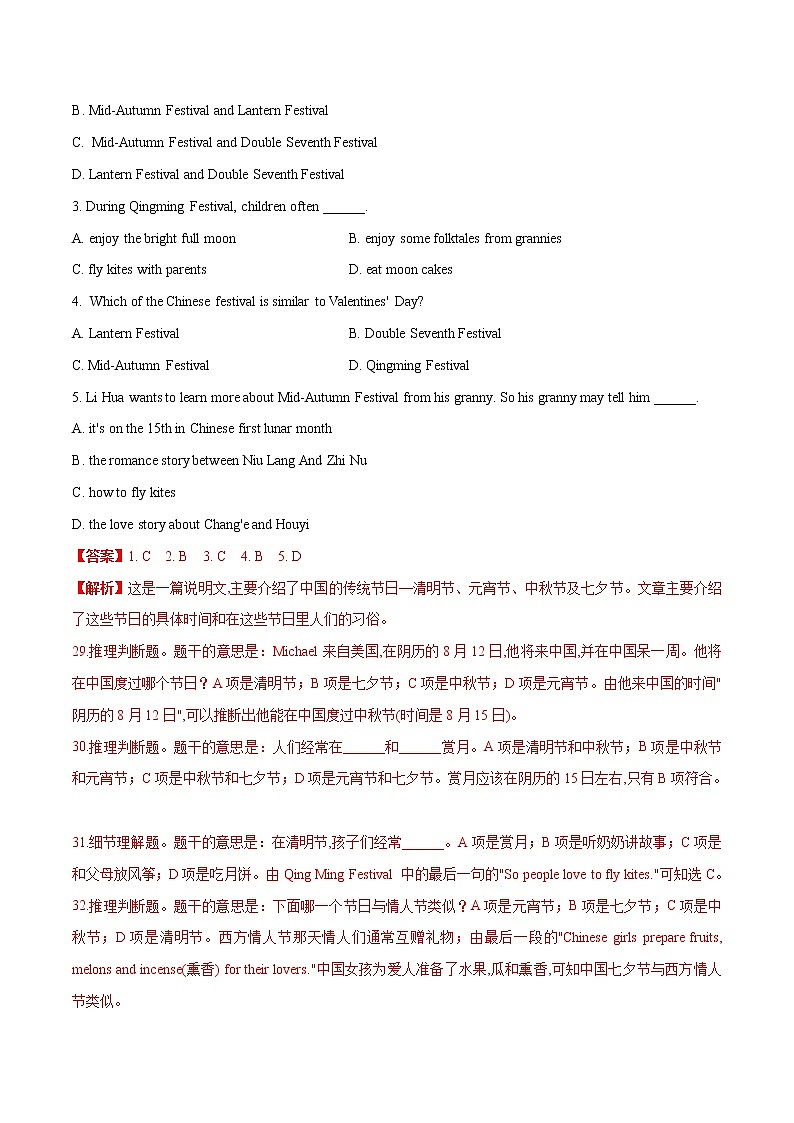 B. Mid-Autumn Festival and Lantern Festival

C. Mid-Autumn Festival and Double Seventh Festival

D. Lantern Festival and Double Seventh Festival

3. During Qingming Festival, children often ______.

A. enjoy the bright full moon

B. enjoy some folktales from grannies

C. fly kites with parents

D. eat moon cakes

4. Which of the Chinese festival is similar to Valentines' Day?

A. Lantern Festival

B. Double Seventh Festival

C. Mid-Autumn Festival

D. Qingming Festival

5. Li Hua wants to learn more about Mid-Autumn Festival from his granny. So his granny may tell him ______.

A. it's on the 15th in Chinese first lunar month

B. the romance story between Niu Lang And Zhi Nu

C. how to fly kites

D. the love story about Chang'e and Houyi

【答案】1. C 2. B 3. C 4. B 5. D

【解析】这是一篇说明文,主要介绍了中国的传统节日—清明节、元宵节、中秋节及七夕节。文章主要介绍了这些节日的具体时间和在这些节日里人们的习俗。

29.推理判断题。题干的意思是：Michael 来自美国,在阴历的 8 月 12 日,他将来中国,并在中国呆一周。他将在中国度过哪个节日？A 项是清明节；B 项是七夕节；C 项是中秋节；D 项是元宵节。由他来中国的时间"阴历的 8 月 12 日",可以推断出他能在中国度过中秋节(时间是 8 月 15 日)。

30.推理判断题。题干的意思是：人们经常在______和______赏月。A 项是清明节和中秋节；B 项是中秋节和元宵节；C 项是中秋节和七夕节；D 项是元宵节和七夕节。赏月应该在阴历的 15 日左右,只有 B 项符合。

31.细节理解题。题干的意思是：在清明节,孩子们经常______。A 项是赏月；B 项是听奶奶讲故事；C 项是和父母放风筝；D 项是吃月饼。由 Qing Ming Festival 中的最后一句的"So people love to fly kites."可知选 C。

32.推理判断题。题干的意思是：下面哪一个节日与情人节类似？A 项是元宵节；B 项是七夕节；C 项是中秋节；D 项是清明节。西方情人节那天情人们通常互赠礼物；由最后一段的"Chinese girls prepare fruits, melons and incense(熏香) for their lovers."中国女孩为爱人准备了水果,瓜和熏香,可知中国七夕节与西方情人节类似。